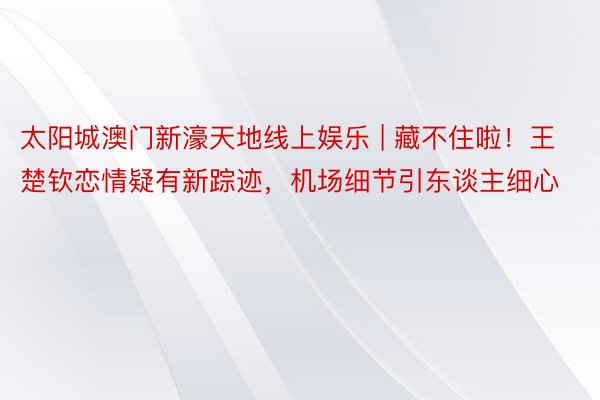 太阳城澳门新濠天地线上娱乐 | 藏不住啦！王楚钦恋情疑有新踪迹，机场细节引东谈主细心